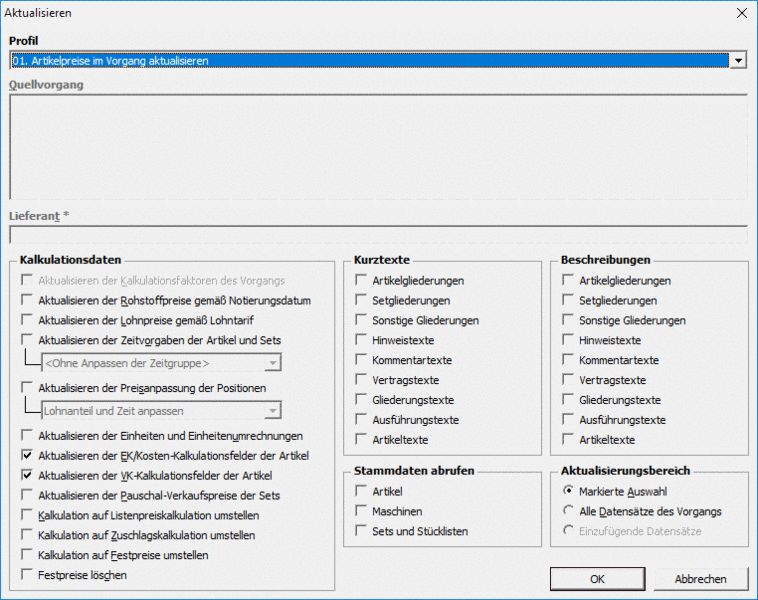 Aktualisieren

Profil

01. Artikelpreise im Vorgang aktualisieren

Quellvorgang

Lieferant *

Kalkulationsdaten

Aktualisieren der Kalkulationsfaktoren des Vorgangs
Aktualisieren der Rohstoffpreise gemäß Notierungsdatum
Aktualisieren der Lohnpreise gemäß Lohntarif
Aktualisieren der Zeitvorgaben der Artikel und Sets
<Ohne Anpassen der Zeitgruppe>
Aktualisieren der Preisanpassung der Positionen
Lohnanteil und Zeit anpassen
Aktualisieren der Einheiten und Einheitenumrechnungen
Aktualisieren der EK/Kosten-Kalkulationsfelder der Artikel
Aktualisieren der VK-Kalkulationsfelder der Artikel
Aktualisieren der Pauschal-Verkaufspreise der Sets
Kalkulation auf Listenpreiskalkulation umstellen
Kalkulation auf Zuschlagskalkulation umstellen
Kalkulation auf Festpreise umstellen
Festpreise löschen

Kurztexte

Artikelgliederungen
Setgliederungen
Sonstige Gliederungen
Hinweistexte
Kommentartexte
Vertragstexte
Gliederungstexte
Ausführungstexte
Artikeltexte

Stammdaten abrufen

Artikel
Maschinen
Sets und Stücklisten

Beschreibungen

Artikelgliederungen
Setgliederungen
Sonstige Gliederungen
Hinweistexte
Kommentartexte
Vertragstexte
Gliederungstexte
Ausführungstexte
Artikeltexte

Aktualisierungsbereich

Markierte Auswahl
Alle Datensätze des Vorgangs
Einzufügende Datensätze

OK
Abbrechen